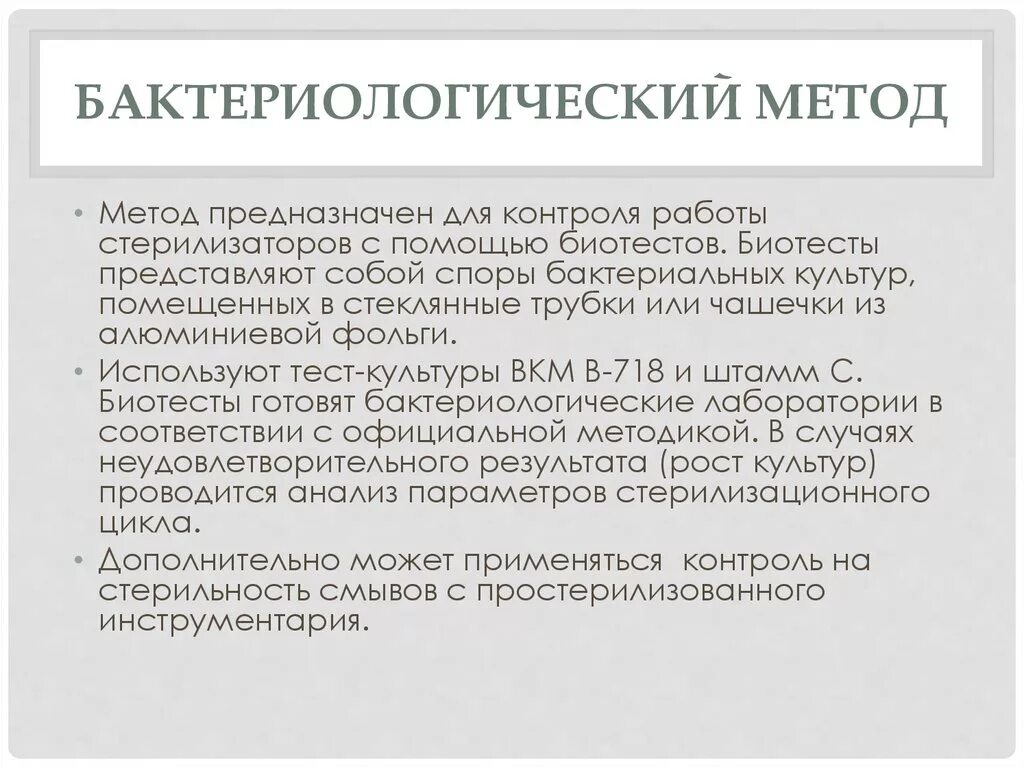 БАКТЕРИОЛОГИЧЕСКИЙ МЕТОД

• Метод предназначен для контроля работы стерилизаторов с помощью биотестов. Биотесты представляют собой споры бактериальных культур, помещенных в стеклянные трубки или чашечки из алюминиевой фольги.

• Используют тест-культуры ВКМ В-718 и штамм С. Биотесты готовят бактериологические лаборатории в соответствии с официальной методикой. В случаях неудовлетворительного результата (рост культур) проводится анализ параметров стерилизационного цикла.

• Дополнительно может применяться контроль на стерильность смывов с простерилизованного инструментария.